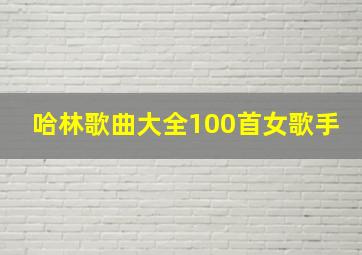 哈林歌曲大全100首女歌手